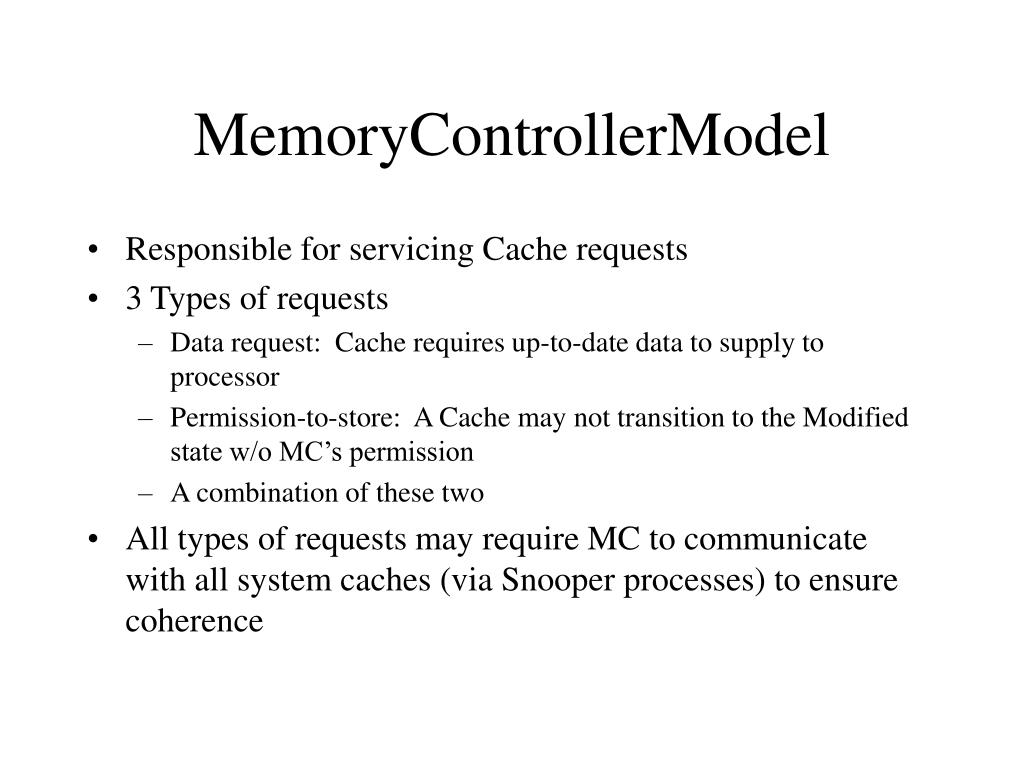 MemoryControllerModel

• Responsible for servicing Cache requests
• 3 Types of requests
– Data request: Cache requires up-to-date data to supply to processor
– Permission-to-store: A Cache may not transition to the Modified state w/o MC's permission
– A combination of these two
• All types of requests may require MC to communicate with all system caches (via Snooper processes) to ensure coherence